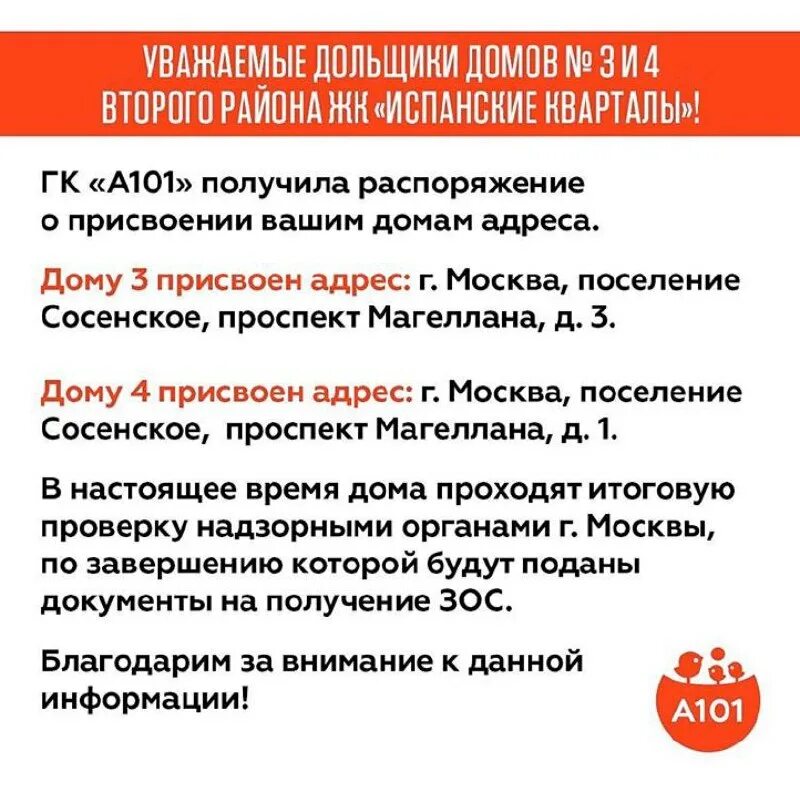 УВАЖАЕМЫЕ ДОЛЬЩИКИ ДОМОВ № 3 И 4 ВТОРОГО РАЙОНА ЖК «ИСПАНСКИЕ КВАРТАЛЫ»!

ГК «А101» получила распоряжение о присвоении вашим домам адреса.

Дому 3 присвоен адрес: г. Москва, поселение Сосенское, проспект Магеллана, д. 3.

Дому 4 присвоен адрес: г. Москва, поселение Сосенское, проспект Магеллана, д. 1.

В настоящее время дома проходят итоговую проверку надзорными органами г. Москвы, по завершению которой будут поданы документы на получение ЗОС.

Благодарим за внимание к данной информации!

А101